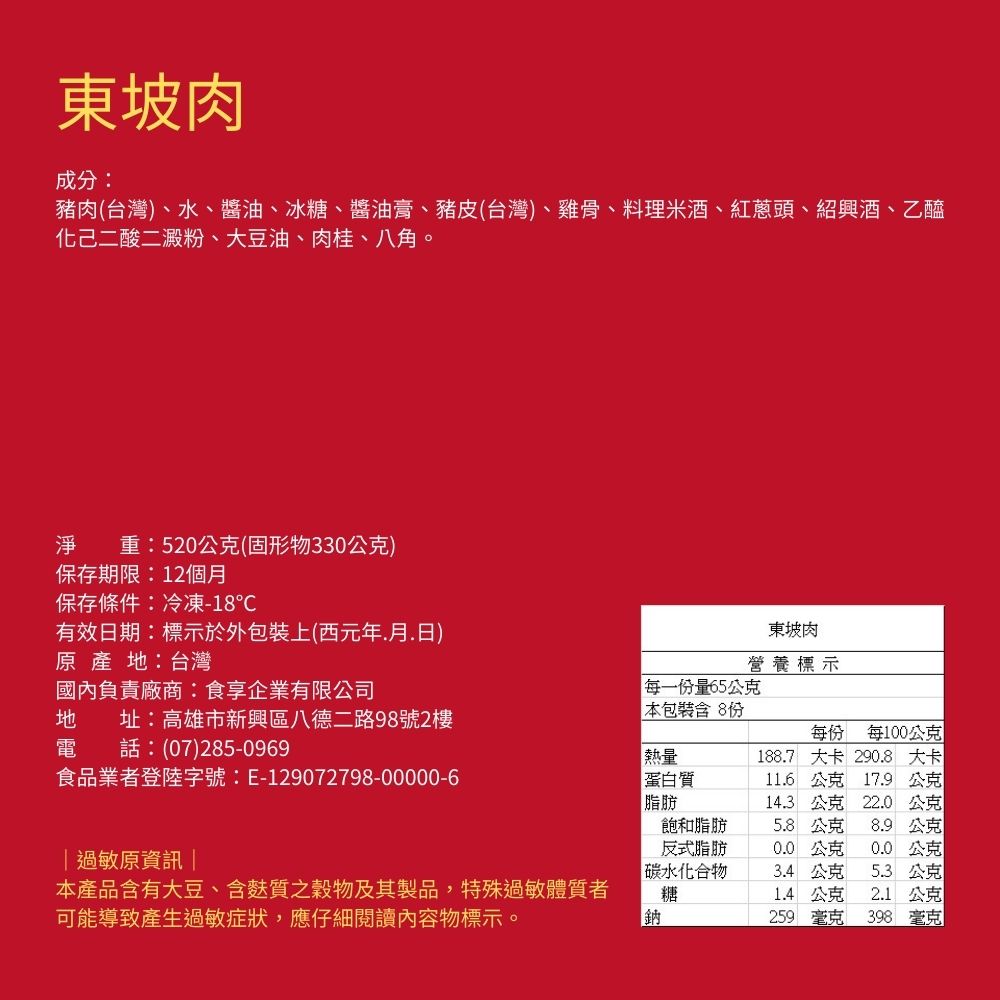 東坡肉

成分：
豬肉(台灣)、水、醬油、冰糖、醬油膏、豬皮(台灣)、雞骨、料理米酒、紅蔥頭、紹興酒、乙醯化己二酸二澱粉、大豆油、肉桂、八角。

淨　　重：520公克(固形物330公克)
保存期限：12個月
保存條件：冷凍-18°C
有效日期：標示於外包裝上(西元年.月.日)
原 產 地：台灣
國內負責廠商：食享企業有限公司
地　　址：高雄市新興區八德二路98號2樓
電　　話：(07)285-0969
食品業者登陸字號：E-129072798-00000-6

｜過敏原資訊｜
本產品含有大豆、含麩質之穀物及其製品，特殊過敏體質者可能導致產生過敏症狀，應仔細閱讀內容物標示。

東坡肉

營 養 標 示

每一份量65公克
本包裝含 8份

| | 每份 | | 每100公克 | |
|---|---|---|---|---|
| 熱量 | 188.7 | 大卡 | 290.8 | 大卡 |
| 蛋白質 | 11.6 | 公克 | 17.9 | 公克 |
| 脂肪 | 14.3 | 公克 | 22.0 | 公克 |
| 飽和脂肪 | 5.8 | 公克 | 8.9 | 公克 |
| 反式脂肪 | 0.0 | 公克 | 0.0 | 公克 |
| 碳水化合物 | 3.4 | 公克 | 5.3 | 公克 |
| 糖 | 1.4 | 公克 | 2.1 | 公克 |
| 鈉 | 259 | 毫克 | 398 | 毫克 |